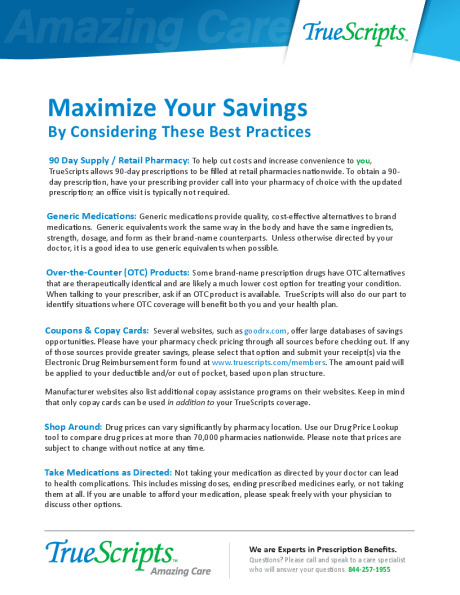 Amazing Care

TrueScripts™

Maximize Your Savings
By Considering These Best Practices

90 Day Supply / Retail Pharmacy: To help cut costs and increase convenience to you, TrueScripts allows 90-day prescriptions to be filled at retail pharmacies nationwide. To obtain a 90-day prescription, have your prescribing provider call into your pharmacy of choice with the updated prescription; an office visit is typically not required.

Generic Medications: Generic medications provide quality, cost-effective alternatives to brand medications. Generic equivalents work the same way in the body and have the same ingredients, strength, dosage, and form as their brand-name counterparts. Unless otherwise directed by your doctor, it is a good idea to use generic equivalents when possible.

Over-the-Counter (OTC) Products: Some brand-name prescription drugs have OTC alternatives that are therapeutically identical and are likely a much lower cost option for treating your condition. When talking to your prescriber, ask if an OTC product is available. TrueScripts will also do our part to identify situations where OTC coverage will benefit both you and your health plan.

Coupons & Copay Cards: Several websites, such as goodrx.com, offer large databases of savings opportunities. Please have your pharmacy check pricing through all sources before checking out. If any of those sources provide greater savings, please select that option and submit your receipt(s) via the Electronic Drug Reimbursement form found at www.truescripts.com/members. The amount paid will be applied to your deductible and/or out of pocket, based upon plan structure.

Manufacturer websites also list additional copay assistance programs on their websites. Keep in mind that only copay cards can be used in addition to your TrueScripts coverage.

Shop Around: Drug prices can vary significantly by pharmacy location. Use our Drug Price Lookup tool to compare drug prices at more than 70,000 pharmacies nationwide. Please note that prices are subject to change without notice at any time.

Take Medications as Directed: Not taking your medication as directed by your doctor can lead to health complications. This includes missing doses, ending prescribed medicines early, or not taking them at all. If you are unable to afford your medication, please speak freely with your physician to discuss other options.

TrueScripts™
Amazing Care

We are Experts in Prescription Benefits.
Questions? Please call and speak to a care specialist who will answer your questions. 844-257-1955